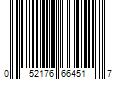 0 52176 66451 7